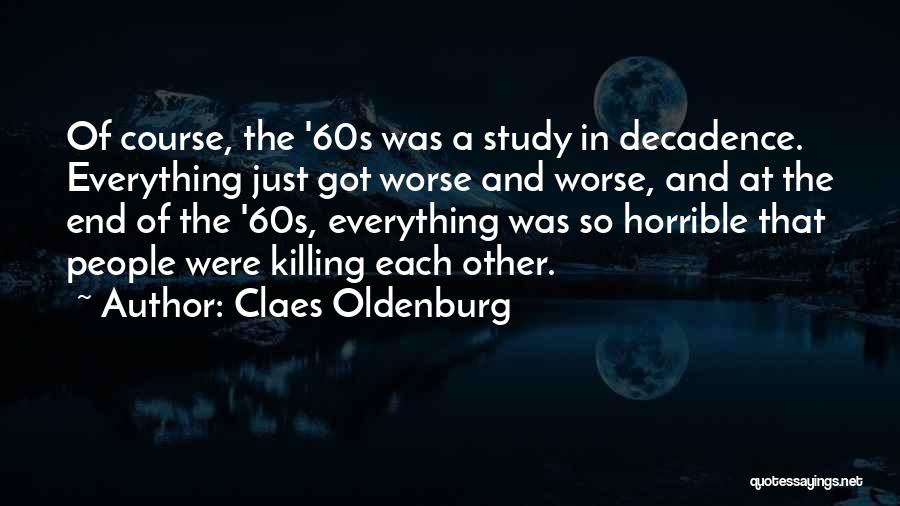 Of course, the '60s was a study in decadence. Everything just got worse and worse, and at the end of the '60s, everything was so horrible that people were killing each other.
~ Author: Claes Oldenburg

quotessayings.net